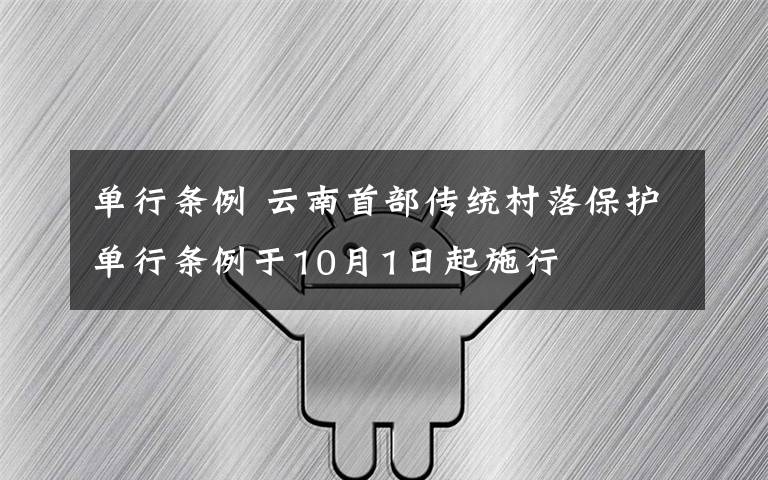 单行条例 云南首部传统村落保护单行条例于10月1日起施行